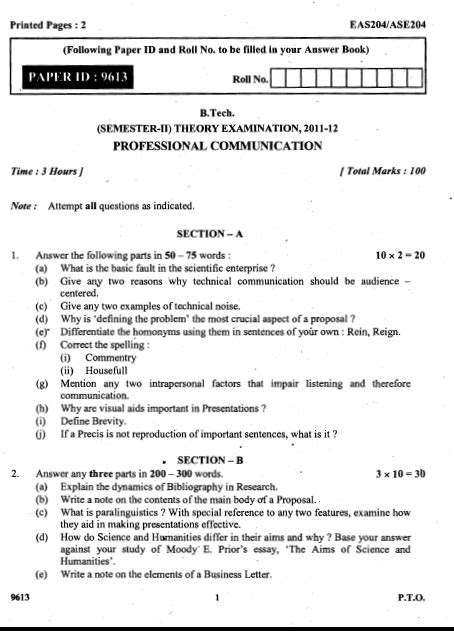 Printed Pages : 2

EAS204/ASE204

(Following Paper ID and Roll No. to be filled in your Answer Book)

PAPER ID : 9613

Roll No.

B.Tech.

(SEMESTER-II) THEORY EXAMINATION, 2011-12

PROFESSIONAL COMMUNICATION

Time : 3 Hours ]

[ Total Marks : 100

Note : Attempt all questions as indicated.

SECTION – A

1. Answer the following parts in 50 – 75 words : $10 \times 2 = 20$

(a) What is the basic fault in the scientific enterprise ?

(b) Give any two reasons why technical communication should be audience – centered.

(c) Give any two examples of technical noise.

(d) Why is 'defining the problem' the most crucial aspect of a proposal ?

(e) Differentiate the homonyms using them in sentences of your own : Rein, Reign.

(f) Correct the spelling :

(i) Commentry

(ii) Housefull

(g) Mention any two intrapersonal factors that impair listening and therefore communication.

(h) Why are visual aids important in Presentations ?

(i) Define Brevity.

(j) If a Precis is not reproduction of important sentences, what is it ?

SECTION – B

2. Answer any three parts in 200 – 300 words. $3 \times 10 = 30$

(a) Explain the dynamics of Bibliography in Research.

(b) Write a note on the contents of the main body of a Proposal.

(c) What is paralinguistics ? With special reference to any two features, examine how they aid in making presentations effective.

(d) How do Science and Humanities differ in their aims and why ? Base your answer against your study of Moody E. Prior's essay, 'The Aims of Science and Humanities'.

(e) Write a note on the elements of a Business Letter.

9613

1

P.T.O.